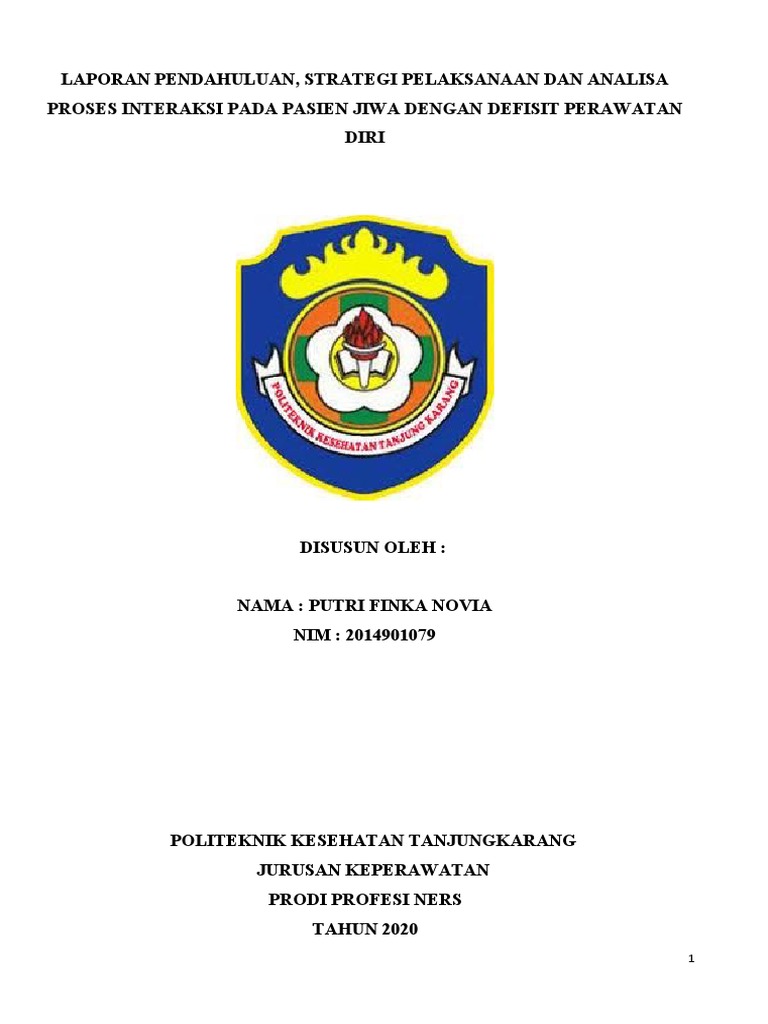 LAPORAN PENDAHULUAN, STRATEGI PELAKSANAAN DAN ANALISA PROSES INTERAKSI PADA PASIEN JIWA DENGAN DEFISIT PERAWATAN DIRI

POLITEKNIK KESEHATAN TANJUNG KARANG

DISUSUN OLEH :

NAMA : PUTRI FINKA NOVIA
NIM : 2014901079

POLITEKNIK KESEHATAN TANJUNGKARANG
JURUSAN KEPERAWATAN
PRODI PROFESI NERS
TAHUN 2020

1